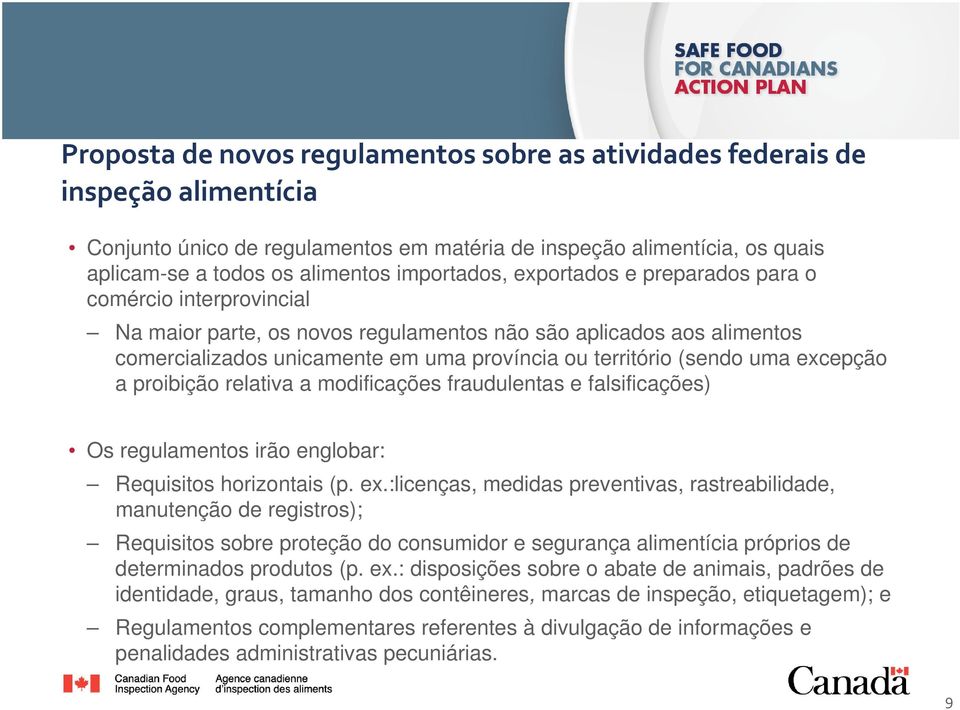 SAFE FOOD
FOR CANADIANS
ACTION PLAN

Proposta de novos regulamentos sobre as atividades federais de inspeção alimentícia

• Conjunto único de regulamentos em matéria de inspeção alimentícia, os quais aplicam-se a todos os alimentos importados, exportados e preparados para o comércio interprovincial

– Na maior parte, os novos regulamentos não são aplicados aos alimentos comercializados unicamente em uma província ou território (sendo uma excepção a proibição relativa a modificações fraudulentas e falsificações)

• Os regulamentos irão englobar:

– Requisitos horizontais (p. ex.:licenças, medidas preventivas, rastreabilidade, manutenção de registros);

– Requisitos sobre proteção do consumidor e segurança alimentícia próprios de determinados produtos (p. ex.: disposições sobre o abate de animais, padrões de identidade, graus, tamanho dos contêineres, marcas de inspeção, etiquetagem); e

– Regulamentos complementares referentes à divulgação de informações e penalidades administrativas pecuniárias.

Canadian Food Inspection Agency
Agence canadienne d'inspection des aliments

Canada

9